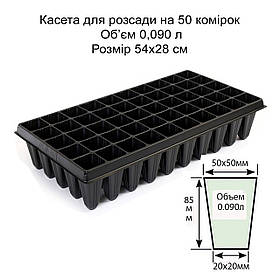 Касета для розсади на 50 комірок
Об'єм 0,090 л
Розмір 54х28 см

50х50мм

85
м
м

Объем
0.090л

20х20мм